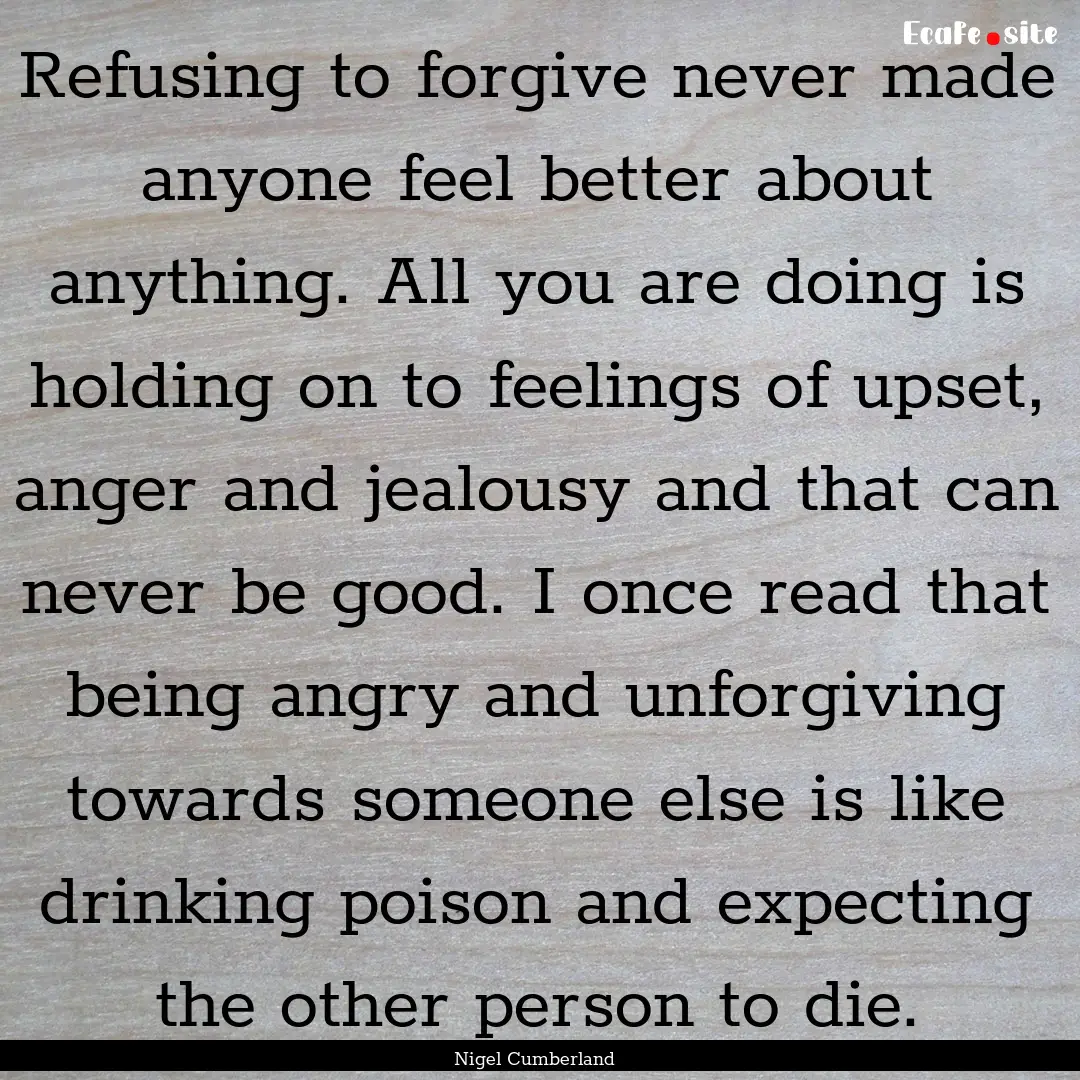 EcaFe.site

Refusing to forgive never made anyone feel better about anything. All you are doing is holding on to feelings of upset, anger and jealousy and that can never be good. I once read that being angry and unforgiving towards someone else is like drinking poison and expecting the other person to die.

Nigel Cumberland